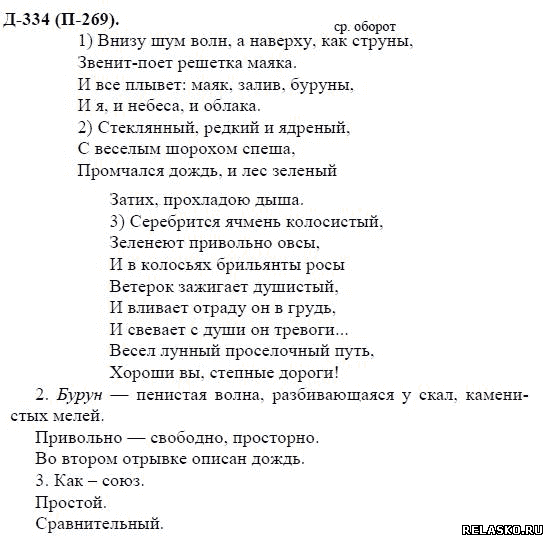 Д-334 (П-269).

ср. оборот

1) Внизу шум волн, а наверху, как струны,
Звенит-поет решетка маяка.
И все плывет: маяк, залив, буруны,
И я, и небеса, и облака.
2) Стеклянный, редкий и ядреный,
С веселым шорохом спеша,
Промчался дождь, и лес зеленый
Затих, прохладою дыша.
3) Серебрится ячмень колосистый,
Зеленеют привольно овсы,
И в колосьях брильянты росы
Ветерок зажигает душистый,
И вливает отраду он в грудь,
И свевает с души он тревоги...
Весел лунный проселочный путь,
Хороши вы, степные дороги!

2. Бурун — пенистая волна, разбивающаяся у скал, каменистых мелей.

Привольно — свободно, просторно.

Во втором отрывке описан дождь.

3. Как – союз.

Простой.

Сравнительный.

RELASKO.RU